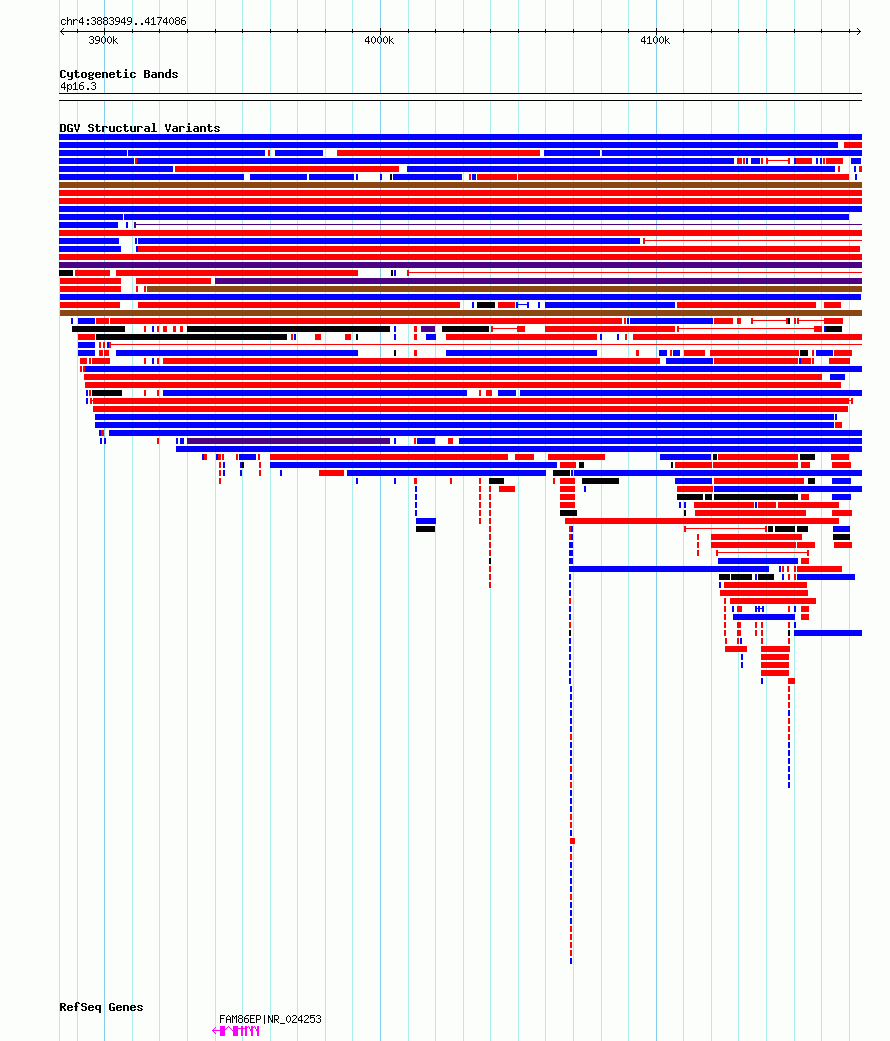 chr4:3883949..4174086

3900k

4000k

4100k

Cytogenetic Bands

4p16.3

DGV Structural Variants

RefSeq Genes

FAM86EP|NR_024253